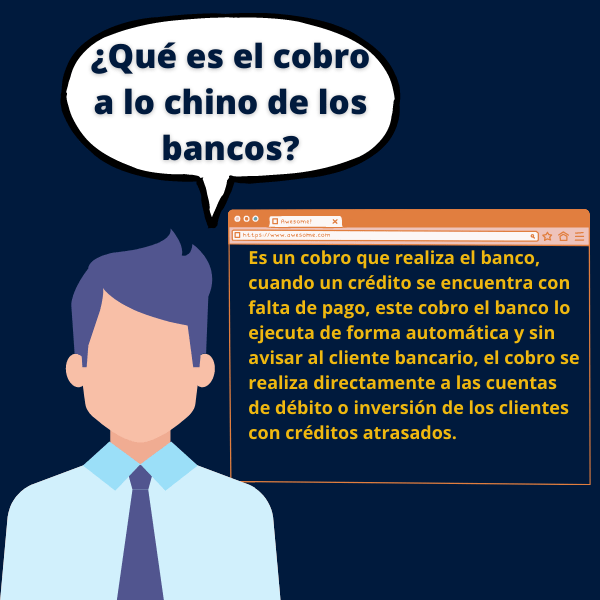 ¿Qué es el cobro a lo chino de los bancos?

Awesome!
https://www.awesome.com

Es un cobro que realiza el banco, cuando un crédito se encuentra con falta de pago, este cobro el banco lo ejecuta de forma automática y sin avisar al cliente bancario, el cobro se realiza directamente a las cuentas de débito o inversión de los clientes con créditos atrasados.